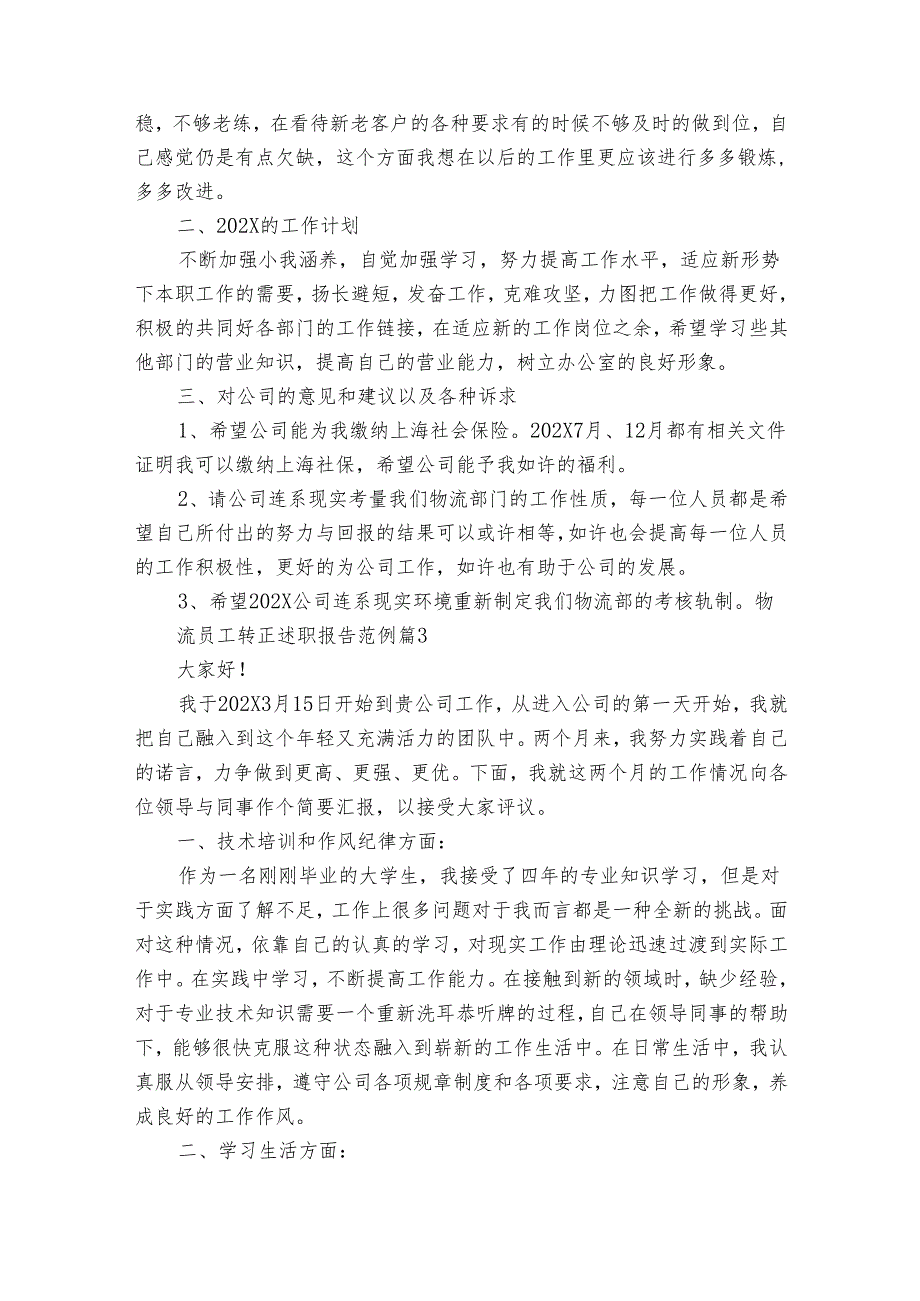 稳，不够老练，在看待新老客户的各种要求有的时候不够及时的做到位，自己感觉仍是有点欠缺，这个方面我想在以后的工作里更应该进行多多锻炼，多多改进。

二、202X的工作计划

不断加强小我涵养，自觉加强学习，努力提高工作水平，适应新形势下本职工作的需要，扬长避短，发奋工作，克难攻坚，力图把工作做得更好，积极的共同好各部门的工作链接，在适应新的工作岗位之余，希望学习些其他部门的营业知识，提高自己的营业能力，树立办公室的良好形象。

三、对公司的意见和建议以及各种诉求

1、希望公司能为我缴纳上海社会保险。202X7月、12月都有相关文件证明我可以缴纳上海社保，希望公司能予我如许的福利。

2、请公司连系现实考量我们物流部门的工作性质，每一位人员都是希望自己所付出的努力与回报的结果可以或许相等，如许也会提高每一位人员的工作积极性，更好的为公司工作，如许也有助于公司的发展。

3、希望202X公司连系现实环境重新制定我们物流部的考核轨制。物流员工转正述职报告范例篇3

大家好！

我于202X3月15日开始到贵公司工作，从进入公司的第一天开始，我就把自己融入到这个年轻又充满活力的团队中。两个月来，我努力实践着自己的诺言，力争做到更高、更强、更优。下面，我就这两个月的工作情况向各位领导与同事作个简要汇报，以接受大家评议。

一、技术培训和作风纪律方面：

作为一名刚刚毕业的大学生，我接受了四年的专业知识学习，但是对于实践方面了解不足，工作上很多问题对于我而言都是一种全新的挑战。面对这种情况，依靠自己的认真的学习，对现实工作由理论迅速过渡到实际工作中。在实践中学习，不断提高工作能力。在接触到新的领域时，缺少经验，对于专业技术知识需要一个重新洗耳恭听牌的过程，自己在领导同事的帮助下，能够很快克服这种状态融入到崭新的工作生活中。在日常生活中，我认真服从领导安排，遵守公司各项规章制度和各项要求，注意自己的形象，养成良好的工作作风。

二、学习生活方面：